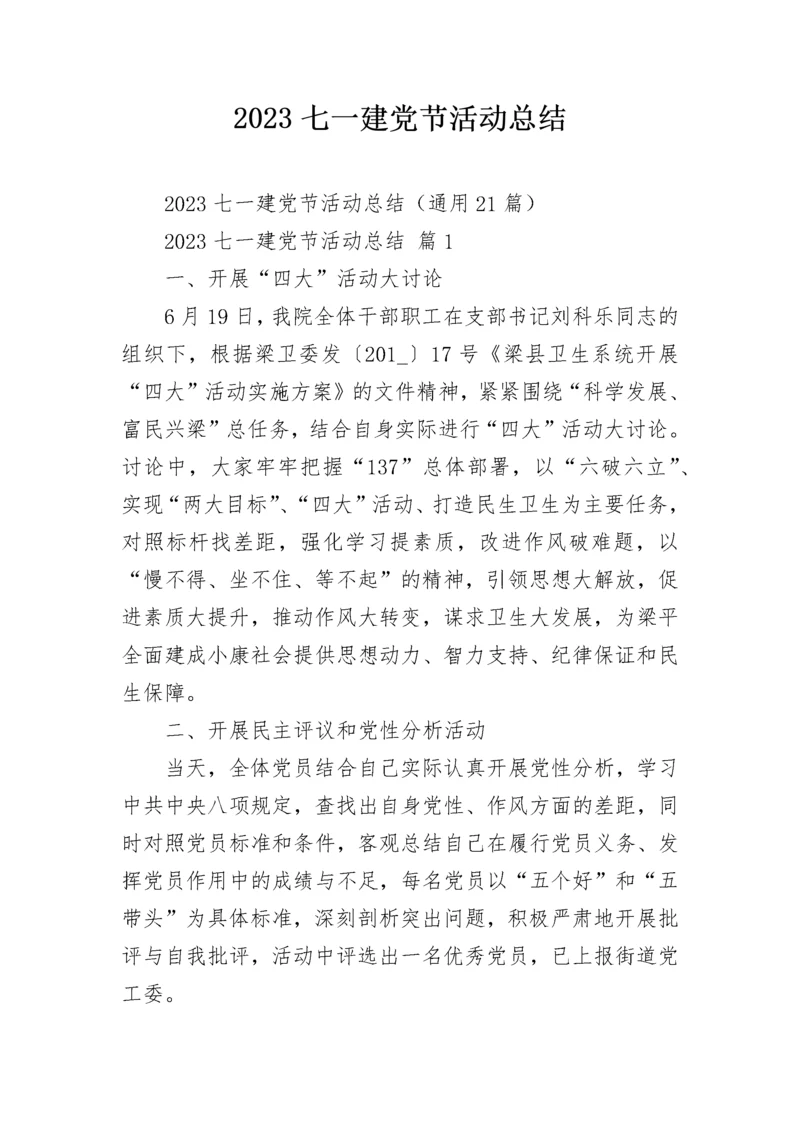 2023 七一建党节活动总结

2023 七一建党节活动总结（通用 21 篇）

2023 七一建党节活动总结 篇 1

一、开展“四大”活动大讨论

6 月 19 日，我院全体干部职工在支部书记刘科乐同志的组织下，根据梁卫委发〔201_〕17 号《梁县卫生系统开展“四大”活动实施方案》的文件精神，紧紧围绕“科学发展、富民兴梁”总任务，结合自身实际进行“四大”活动大讨论。讨论中，大家牢牢把握“137”总体部署，以“六破六立”、实现“两大目标”、“四大”活动、打造民生卫生为主要任务，对照标杆找差距，强化学习提素质，改进作风破难题，以“慢不得、坐不住、等不起”的精神，引领思想大解放，促进素质大提升，推动作风大转变，谋求卫生大发展，为梁平全面建成小康社会提供思想动力、智力支持、纪律保证和民生保障。

二、开展民主评议和党性分析活动

当天，全体党员结合自己实际认真开展党性分析，学习中共中央八项规定，查找出自身党性、作风方面的差距，同时对照党员标准和条件，客观总结自己在履行党员义务、发挥党员作用中的成绩与不足，每名党员以“五个好”和“五带头”为具体标准，深刻剖析突出问题，积极严肃地开展批评与自我批评，活动中评选出一名优秀党员，已上报街道党工委。